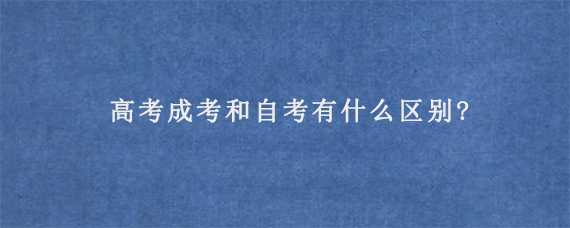 高考成考和自考有什么区别?